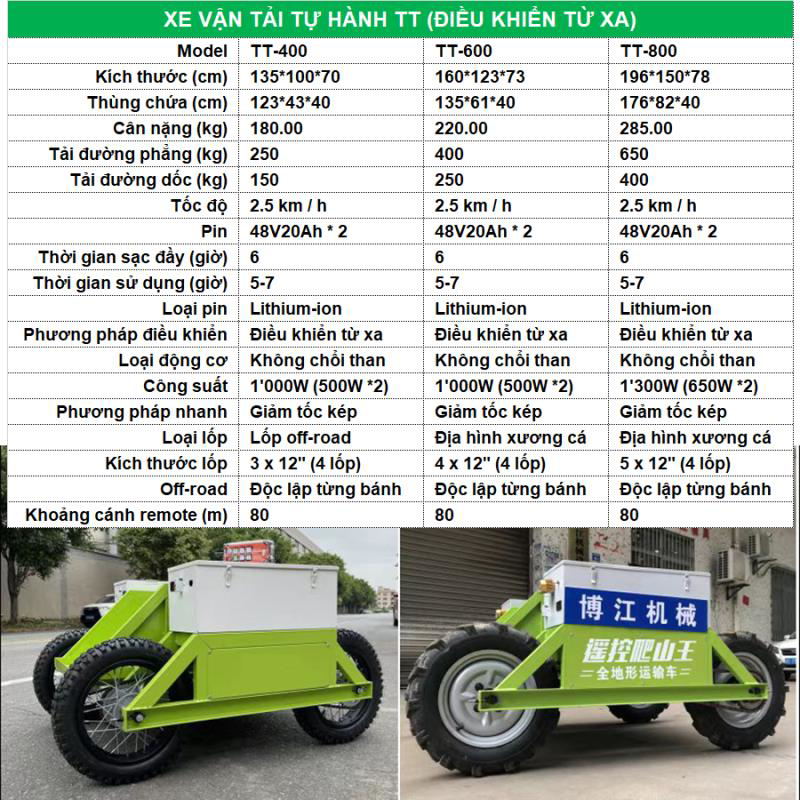 XE VẬN TẢI TỰ HÀNH TT (ĐIỀU KHIỂN TỪ XA)

| Model | TT-400 | TT-600 | TT-800 |
|---|---|---|---|
| Kích thước (cm) | 135*100*70 | 160*123*73 | 196*150*78 |
| Thùng chứa (cm) | 123*43*40 | 135*61*40 | 176*82*40 |
| Cân nặng (kg) | 180.00 | 220.00 | 285.00 |
| Tải đường phẳng (kg) | 250 | 400 | 650 |
| Tải đường dốc (kg) | 150 | 250 | 400 |
| Tốc độ | 2.5 km / h | 2.5 km / h | 2.5 km / h |
| Pin | 48V20Ah * 2 | 48V20Ah * 2 | 48V20Ah * 2 |
| Thời gian sạc đầy (giờ) | 6 | 6 | 6 |
| Thời gian sử dụng (giờ) | 5-7 | 5-7 | 5-7 |
| Loại pin | Lithium-ion | Lithium-ion | Lithium-ion |
| Phương pháp điều khiển | Điều khiển từ xa | Điều khiển từ xa | Điều khiển từ xa |
| Loại động cơ | Không chổi than | Không chổi than | Không chổi than |
| Công suất | 1'000W (500W *2) | 1'000W (500W *2) | 1'300W (650W *2) |
| Phương pháp nhanh | Giảm tốc kép | Giảm tốc kép | Giảm tốc kép |
| Loại lốp | Lốp off-road | Địa hình xương cá | Địa hình xương cá |
| Kích thước lốp | 3 x 12" (4 lốp) | 4 x 12" (4 lốp) | 5 x 12" (4 lốp) |
| Off-road | Độc lập từng bánh | Độc lập từng bánh | Độc lập từng bánh |
| Khoảng cánh remote (m) | 80 | 80 | 80 |

博江机械
遥控爬山王
全地形运输车